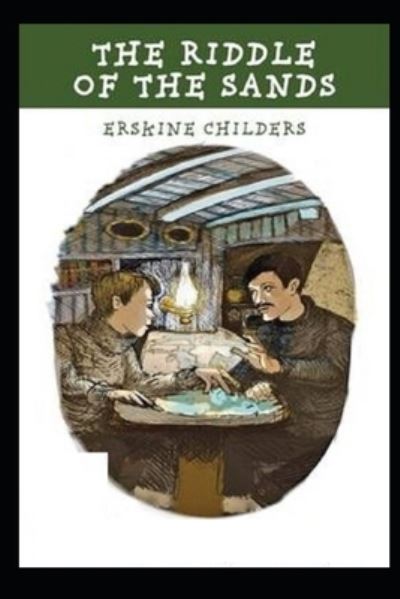 THE RIDDLE OF THE SANDS

ERSKINE CHILDERS